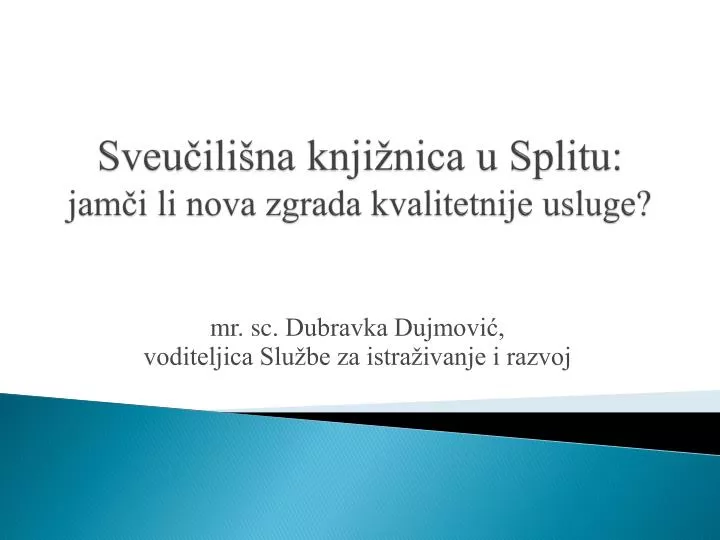 Sveučilišna knjižnica u Splitu:
jamči li nova zgrada kvalitetnije usluge?

mr. sc. Dubravka Dujmović,
voditeljica Službe za istraživanje i razvoj